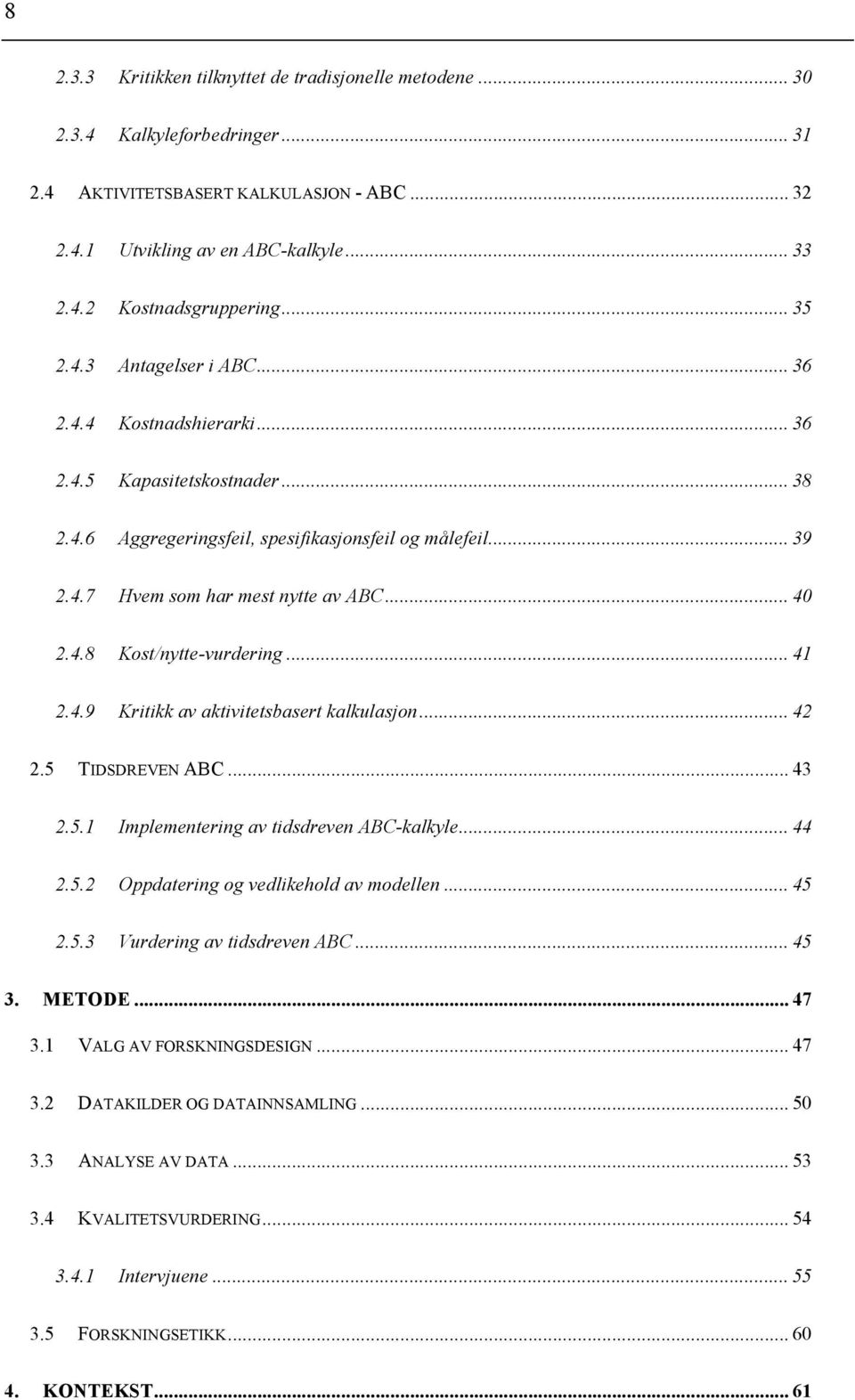 8

2.3.3 Kritikken tilknyttet de tradisjonelle metodene ... 30
2.3.4 Kalkyleforbedringer ... 31
2.4 AKTIVITETSBASERT KALKULASJON - ABC ... 32
2.4.1 Utvikling av en ABC-kalkyle ... 33
2.4.2 Kostnadsgruppering ... 35
2.4.3 Antagelser i ABC ... 36
2.4.4 Kostnadshierarki ... 36
2.4.5 Kapasitetskostnader ... 38
2.4.6 Aggregeringsfeil, spesifikasjonsfeil og målefeil ... 39
2.4.7 Hvem som har mest nytte av ABC ... 40
2.4.8 Kost/nytte-vurdering ... 41
2.4.9 Kritikk av aktivitetsbasert kalkulasjon ... 42
2.5 TIDSDREVEN ABC ... 43
2.5.1 Implementering av tidsdreven ABC-kalkyle ... 44
2.5.2 Oppdatering og vedlikehold av modellen ... 45
2.5.3 Vurdering av tidsdreven ABC ... 45
3. METODE ... 47
3.1 VALG AV FORSKNINGSDESIGN ... 47
3.2 DATAKILDER OG DATAINNSAMLING ... 50
3.3 ANALYSE AV DATA ... 53
3.4 KVALITETSVURDERING ... 54
3.4.1 Intervjuene ... 55
3.5 FORSKNINGSETIKK ... 60
4. KONTEKST ... 61